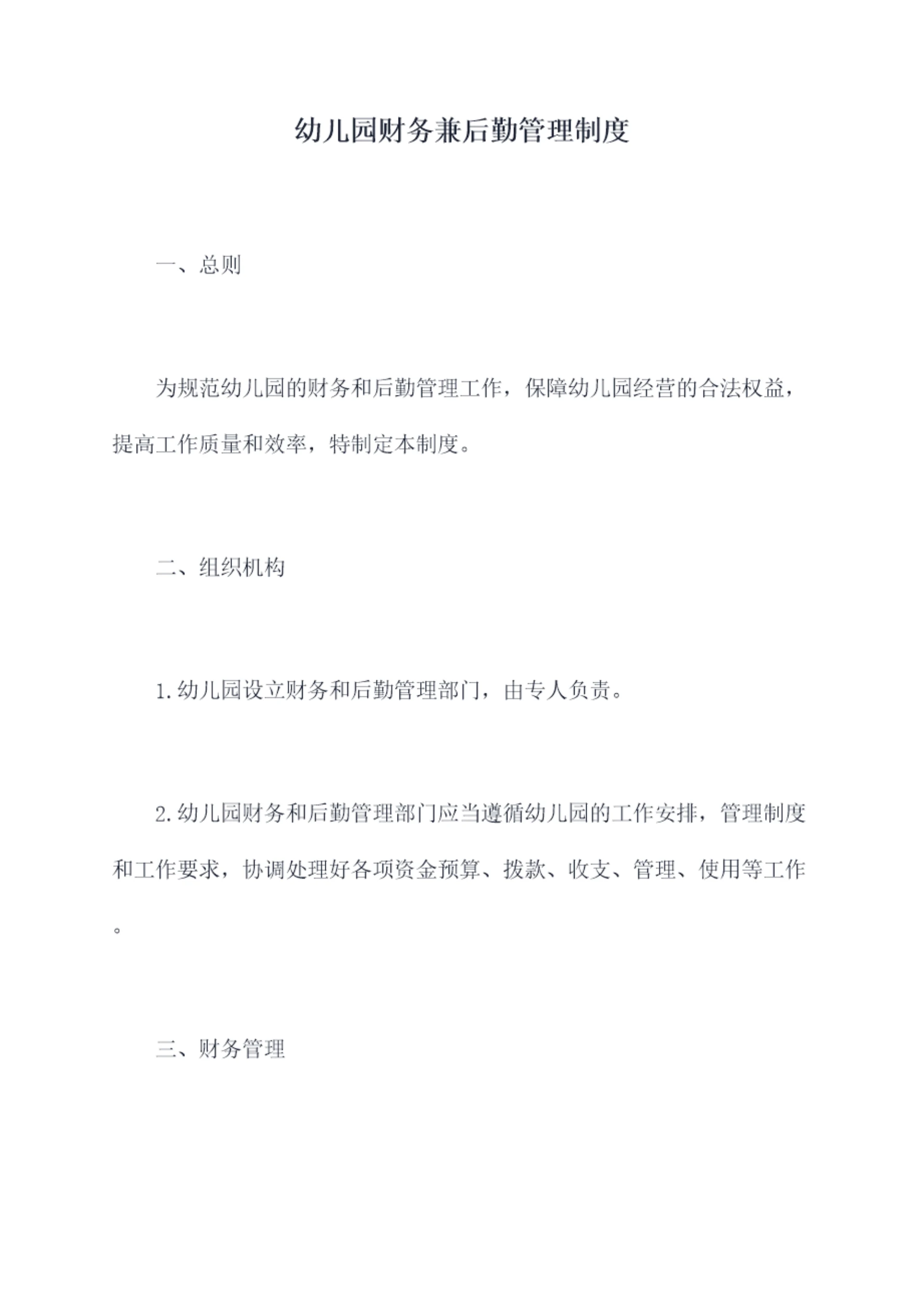 幼儿园财务兼后勤管理制度

一、总则

为规范幼儿园的财务和后勤管理工作，保障幼儿园经营的合法权益，提高工作质量和效率，特制定本制度。

二、组织机构

1.幼儿园设立财务和后勤管理部门，由专人负责。

2.幼儿园财务和后勤管理部门应当遵循幼儿园的工作安排，管理制度和工作要求，协调处理好各项资金预算、拨款、收支、管理、使用等工作。

三、财务管理